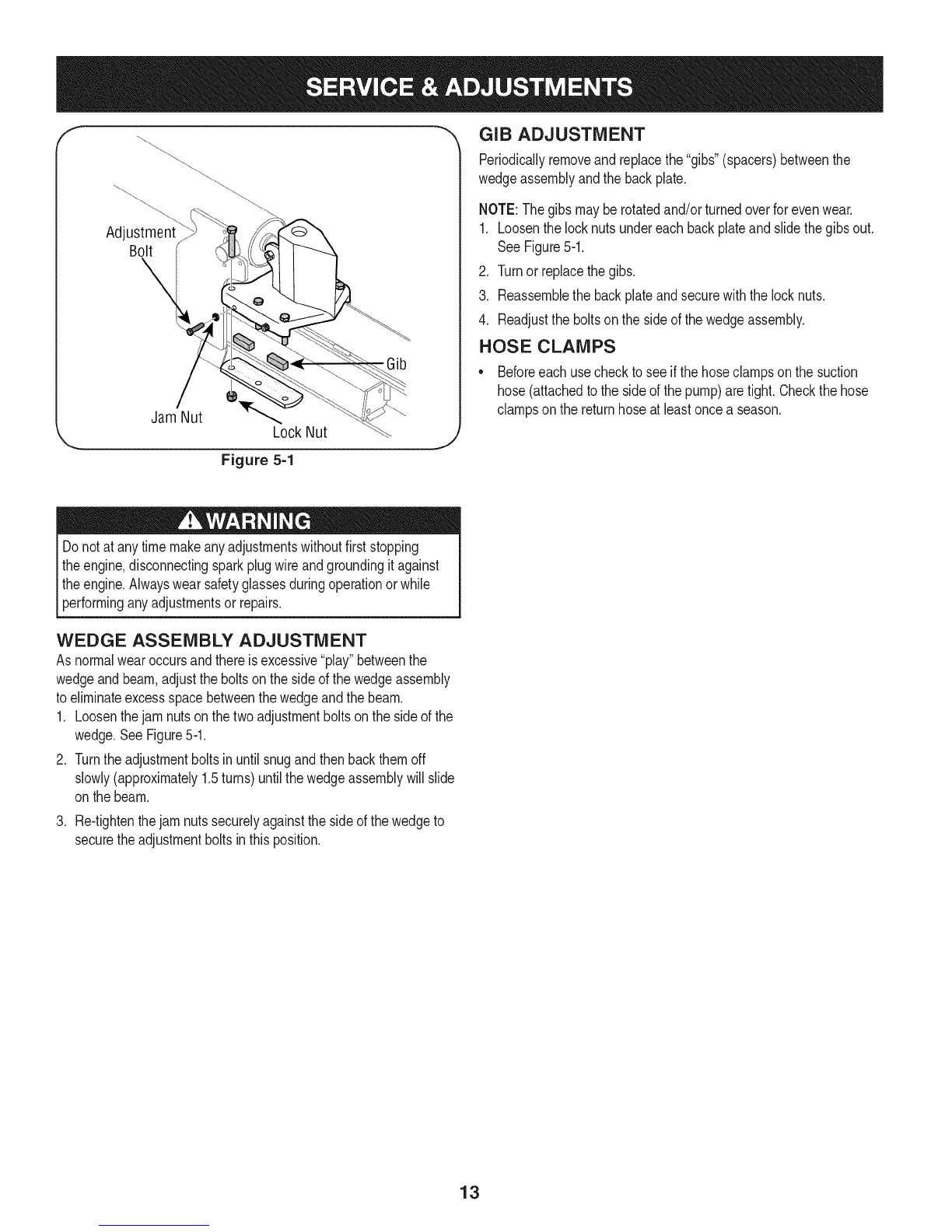 SERVICE & ADJUSTMENTS

Adjustment Bolt

Gib

Jam Nut

Lock Nut

Figure 5-1

WARNING

Do not at any time make any adjustments without first stopping the engine, disconnecting spark plug wire and grounding it against the engine. Always wear safety glasses during operation or while performing any adjustments or repairs.

WEDGE ASSEMBLY ADJUSTMENT

As normal wear occurs and there is excessive "play" between the wedge and beam, adjust the bolts on the side of the wedge assembly to eliminate excess space between the wedge and the beam.

1. Loosen the jam nuts on the two adjustment bolts on the side of the wedge. See Figure 5-1.
2. Turn the adjustment bolts in until snug and then back them off slowly (approximately 1.5 turns) until the wedge assembly will slide on the beam.
3. Re-tighten the jam nuts securely against the side of the wedge to secure the adjustment bolts in this position.

GIB ADJUSTMENT

Periodically remove and replace the "gibs" (spacers) between the wedge assembly and the back plate.

NOTE: The gibs may be rotated and/or turned over for even wear.

1. Loosen the lock nuts under each back plate and slide the gibs out. See Figure 5-1.
2. Turn or replace the gibs.
3. Reassemble the back plate and secure with the lock nuts.
4. Readjust the bolts on the side of the wedge assembly.

HOSE CLAMPS

• Before each use check to see if the hose clamps on the suction hose (attached to the side of the pump) are tight. Check the hose clamps on the return hose at least once a season.

13